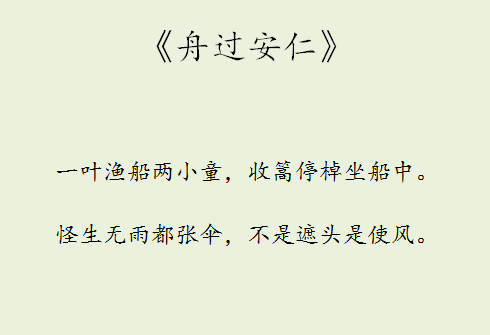 《舟过安仁》

一叶渔船两小童，收篙停棹坐船中。

怪生无雨都张伞，不是遮头是使风。